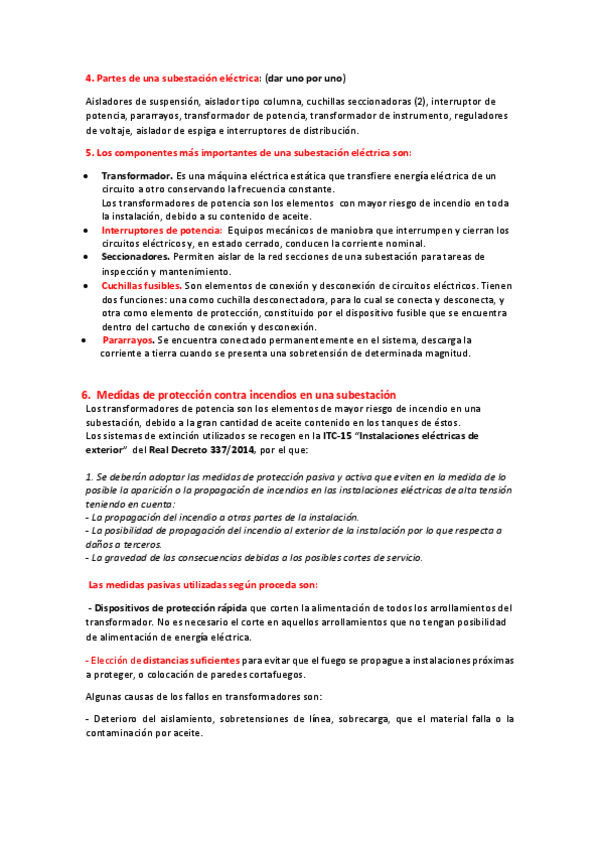 4. Partes de una subestación eléctrica: (dar uno por uno)

Aisladores de suspensión, aislador tipo columna, cuchillas seccionadoras (2), interruptor de potencia, pararrayos, transformador de potencia, transformador de instrumento, reguladores de voltaje, aislador de espiga e interruptores de distribución.

5. Los componentes más importantes de una subestación eléctrica son:

• Transformador. Es una máquina eléctrica estática que transfiere energía eléctrica de un circuito a otro conservando la frecuencia constante.
Los transformadores de potencia son los elementos con mayor riesgo de incendio en toda la instalación, debido a su contenido de aceite.
• Interruptores de potencia: Equipos mecánicos de maniobra que interrumpen y cierran los circuitos eléctricos y, en estado cerrado, conducen la corriente nominal.
• Seccionadores. Permiten aislar de la red secciones de una subestación para tareas de inspección y mantenimiento.
• Cuchillas fusibles. Son elementos de conexión y desconexión de circuitos eléctricos. Tienen dos funciones: una como cuchilla desconectadora, para lo cual se conecta y desconecta, y otra como elemento de protección, constituido por el dispositivo fusible que se encuentra dentro del cartucho de conexión y desconexión.
• Pararrayos. Se encuentra conectado permanentemente en el sistema, descarga la corriente a tierra cuando se presenta una sobretensión de determinada magnitud.

6. Medidas de protección contra incendios en una subestación
Los transformadores de potencia son los elementos de mayor riesgo de incendio en una subestación, debido a la gran cantidad de aceite contenido en los tanques de éstos.
Los sistemas de extinción utilizados se recogen en la ITC-15 "Instalaciones eléctricas de exterior" del Real Decreto 337/2014, por el que:

1. Se deberán adoptar las medidas de protección pasiva y activa que eviten en la medida de lo posible la aparición o la propagación de incendios en las instalaciones eléctricas de alta tensión teniendo en cuenta:
- La propagación del incendio a otras partes de la instalación.
- La posibilidad de propagación del incendio al exterior de la instalación por lo que respecta a daños a terceros.
- La gravedad de las consecuencias debidas a los posibles cortes de servicio.

Las medidas pasivas utilizadas según proceda son:

- Dispositivos de protección rápida que corten la alimentación de todos los arrollamientos del transformador. No es necesario el corte en aquellos arrollamientos que no tengan posibilidad de alimentación de energía eléctrica.

- Elección de distancias suficientes para evitar que el fuego se propague a instalaciones próximas a proteger, o colocación de paredes cortafuegos.

Algunas causas de los fallos en transformadores son:

- Deterioro del aislamiento, sobretensiones de línea, sobrecarga, que el material falla o la contaminación por aceite.